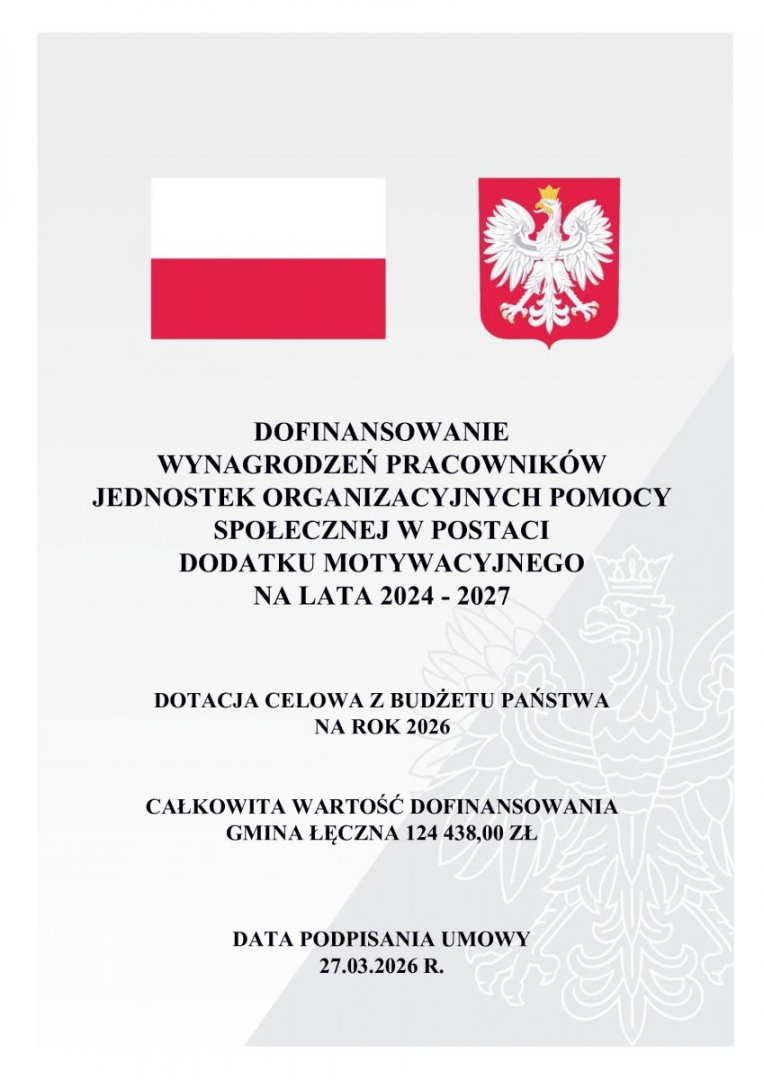 DOFINANSOWANIE
WYNAGRODZEŃ PRACOWNIKÓW
JEDNOSTEK ORGANIZACYJNYCH POMOCY
SPOŁECZNEJ W POSTACI
DODATKU MOTYWACYJNEGO
NA LATA 2024 - 2027

DOTACJA CELOWA Z BUDŻETU PAŃSTWA
NA ROK 2026

CAŁKOWITA WARTOŚĆ DOFINANSOWANIA
GMINA ŁĘCZNA 124 438,00 ZŁ

DATA PODPISANIA UMOWY
27.03.2026 R.